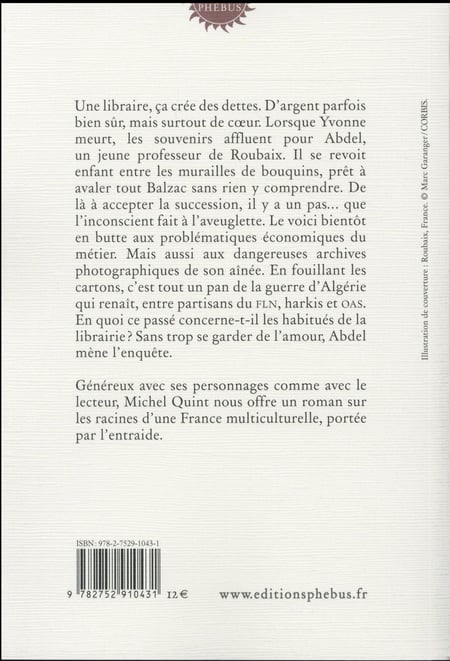 PHEBUS

Une libraire, ça crée des dettes. D'argent parfois bien sûr, mais surtout de cœur. Lorsque Yvonne meurt, les souvenirs affluent pour Abdel, un jeune professeur de Roubaix. Il se revoit enfant entre les murailles de bouquins, prêt à avaler tout Balzac sans rien y comprendre. De là à accepter la succession, il y a un pas… que l'inconscient fait à l'aveuglette. Le voici bientôt en butte aux problématiques économiques du métier. Mais aussi aux dangereuses archives photographiques de son aînée. En fouillant les cartons, c'est tout un pan de la guerre d'Algérie qui renaît, entre partisans du FLN, harkis et OAS. En quoi ce passé concerne-t-il les habitués de la librairie ? Sans trop se garder de l'amour, Abdel mène l'enquête.

Généreux avec ses personnages comme avec le lecteur, Michel Quint nous offre un roman sur les racines d'une France multiculturelle, portée par l'entraide.

Illustration de couverture : Roubaix, France. © Marc Garanger / CORBIS.

ISBN : 978-2-7529-1043-1

9 782752 910431 12 €

www.editionsphebus.fr